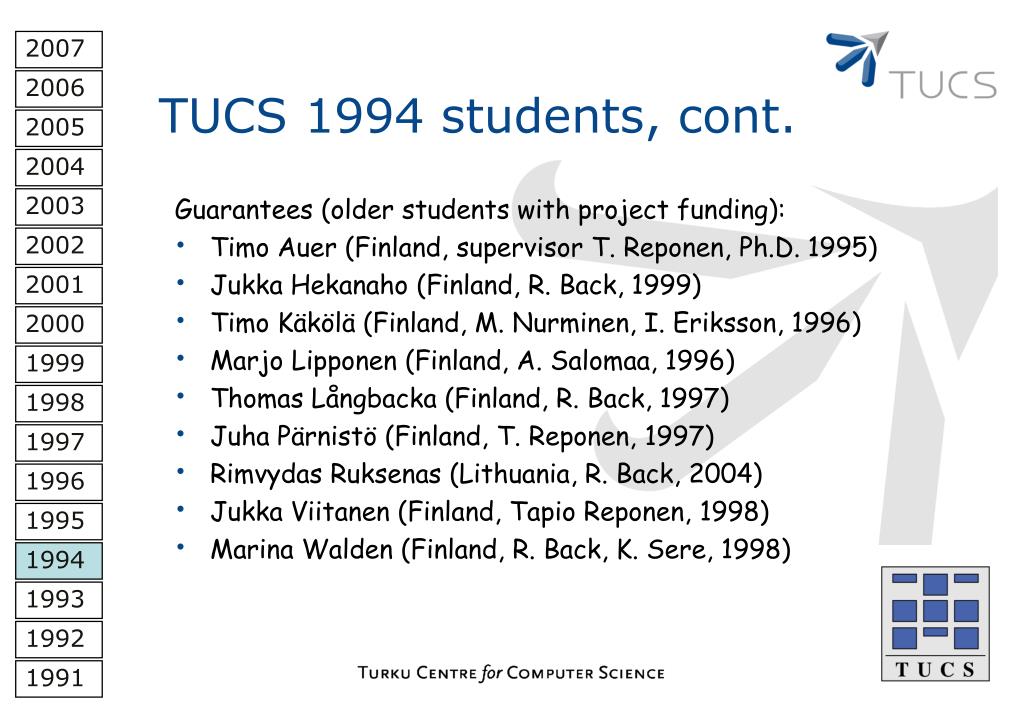 2007
2006
2005
2004
2003
2002
2001
2000
1999
1998
1997
1996
1995
1994
1993
1992
1991

TUCS

TUCS 1994 students, cont.

Guarantees (older students with project funding):
• Timo Auer (Finland, supervisor T. Reponen, Ph.D. 1995)
• Jukka Hekanaho (Finland, R. Back, 1999)
• Timo Käkölä (Finland, M. Nurminen, I. Eriksson, 1996)
• Marjo Lipponen (Finland, A. Salomaa, 1996)
• Thomas Långbacka (Finland, R. Back, 1997)
• Juha Pärnistö (Finland, T. Reponen, 1997)
• Rimvydas Ruksenas (Lithuania, R. Back, 2004)
• Jukka Viitanen (Finland, Tapio Reponen, 1998)
• Marina Walden (Finland, R. Back, K. Sere, 1998)

TURKU CENTRE for COMPUTER SCIENCE

TUCS